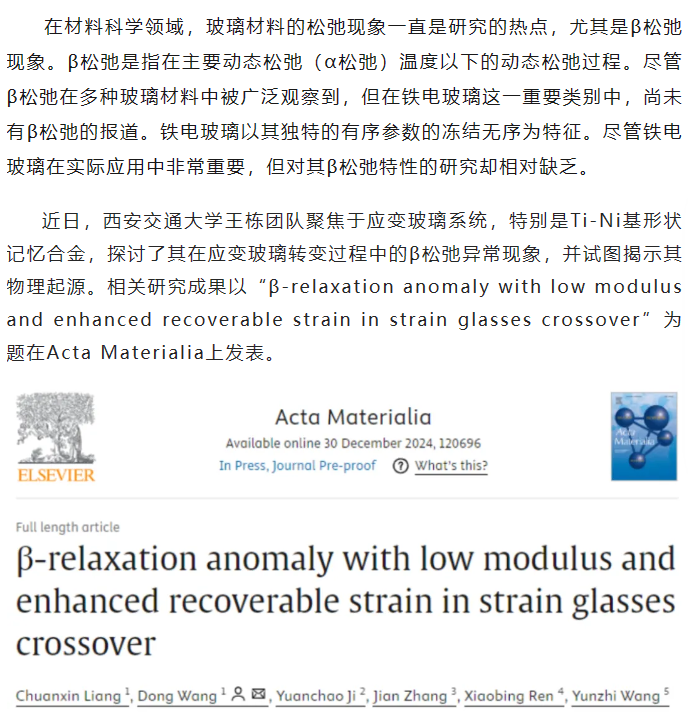 在材料科学领域，玻璃材料的松弛现象一直是研究的热点，尤其是β松弛现象。β松弛是指在主要动态松弛（α松弛）温度以下的动态松弛过程。尽管β松弛在多种玻璃材料中被广泛观察到，但在铁电玻璃这一重要类别中，尚未有β松弛的报道。铁电玻璃以其独特的有序参数的冻结无序为特征。尽管铁电玻璃在实际应用中非常重要，但对其β松弛特性的研究却相对缺乏。

近日，西安交通大学王栋团队聚焦于应变玻璃系统，特别是Ti-Ni基形状记忆合金，探讨了其在应变玻璃转变过程中的β松弛异常现象，并试图揭示其物理起源。相关研究成果以“β-relaxation anomaly with low modulus and enhanced recoverable strain in strain glasses crossover”为题在Acta Materialia上发表。

ELSEVIER

Acta Materialia
Available online 30 December 2024, 120696
In Press, Journal Pre-proof ? What's this?

Acta Materialia

Full length article
β-relaxation anomaly with low modulus and enhanced recoverable strain in strain glasses crossover

Chuanxin Liang $^1$, Dong Wang $^1$, Yuanchao Ji $^2$, Jian Zhang $^3$, Xiaobing Ren $^4$, Yunzhi Wang $^5$